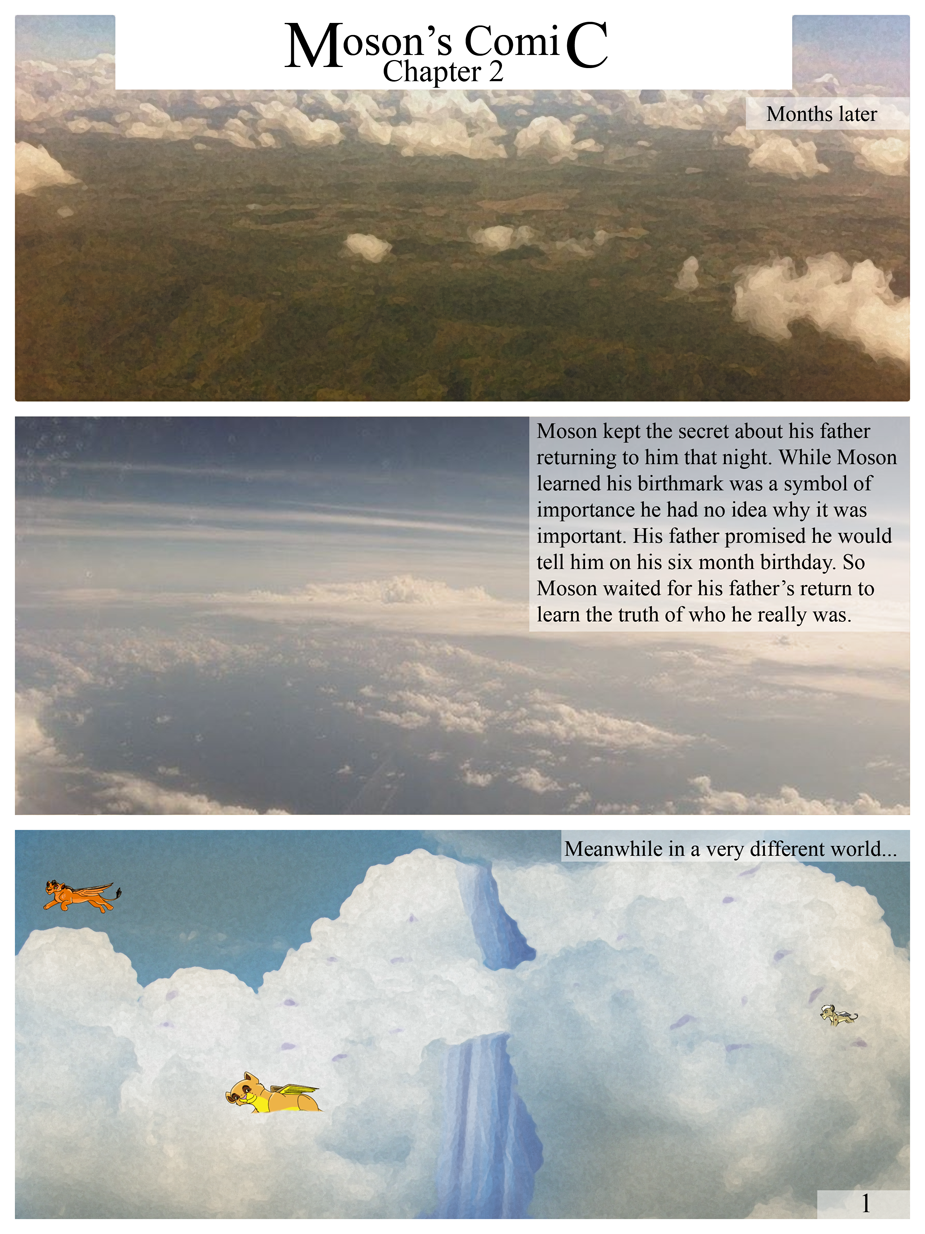 Moson's ComiC
Chapter 2

Months later

Moson kept the secret about his father returning to him that night. While Moson learned his birthmark was a symbol of importance he had no idea why it was important. His father promised he would tell him on his six month birthday. So Moson waited for his father's return to learn the truth of who he really was.

Meanwhile in a very different world...

1